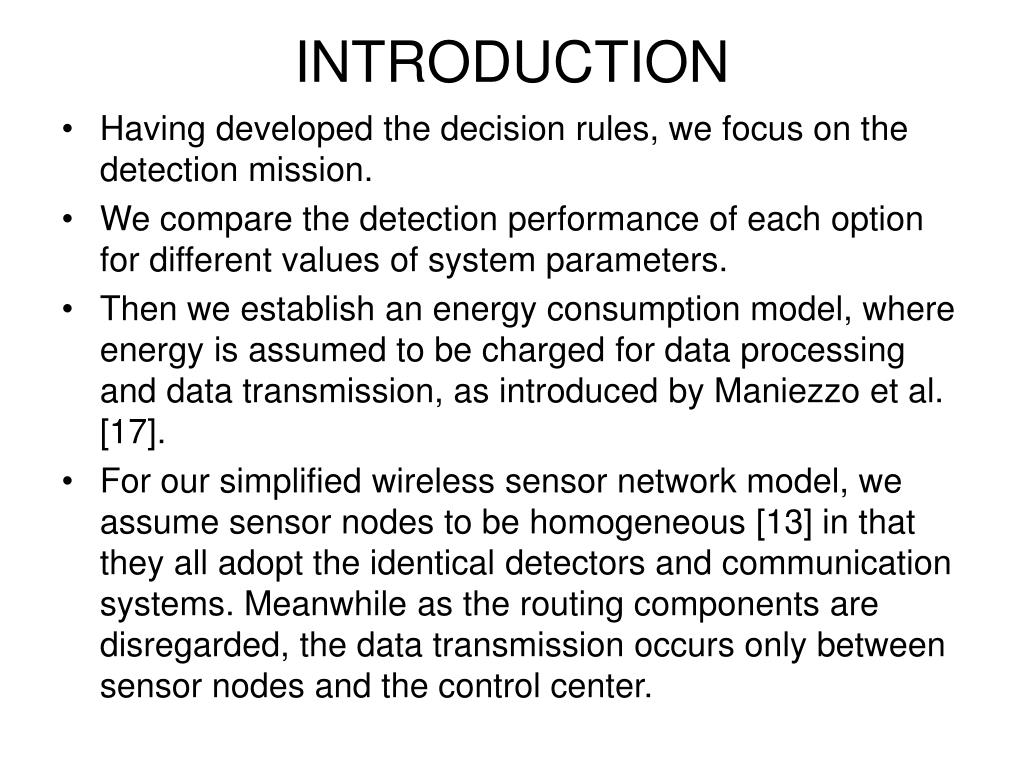 INTRODUCTION

• Having developed the decision rules, we focus on the detection mission.

• We compare the detection performance of each option for different values of system parameters.

• Then we establish an energy consumption model, where energy is assumed to be charged for data processing and data transmission, as introduced by Maniezzo et al. [17].

• For our simplified wireless sensor network model, we assume sensor nodes to be homogeneous [13] in that they all adopt the identical detectors and communication systems. Meanwhile as the routing components are disregarded, the data transmission occurs only between sensor nodes and the control center.